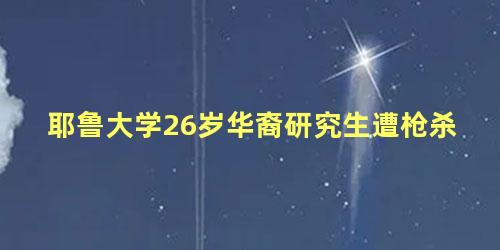 耶鲁大学26岁华裔研究生遭枪杀